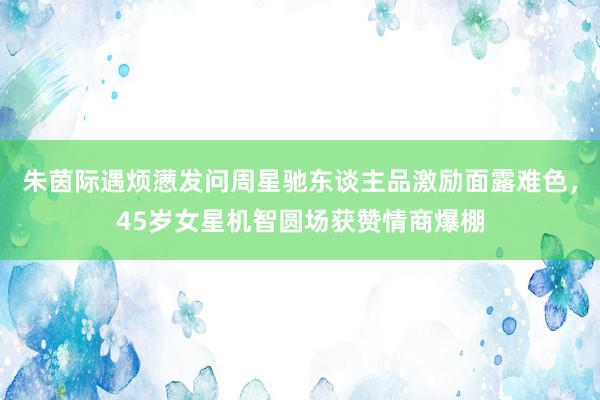 朱茵际遇烦懑发问周星驰东谈主品激励面露难色，45岁女星机智圆场获赞情商爆棚